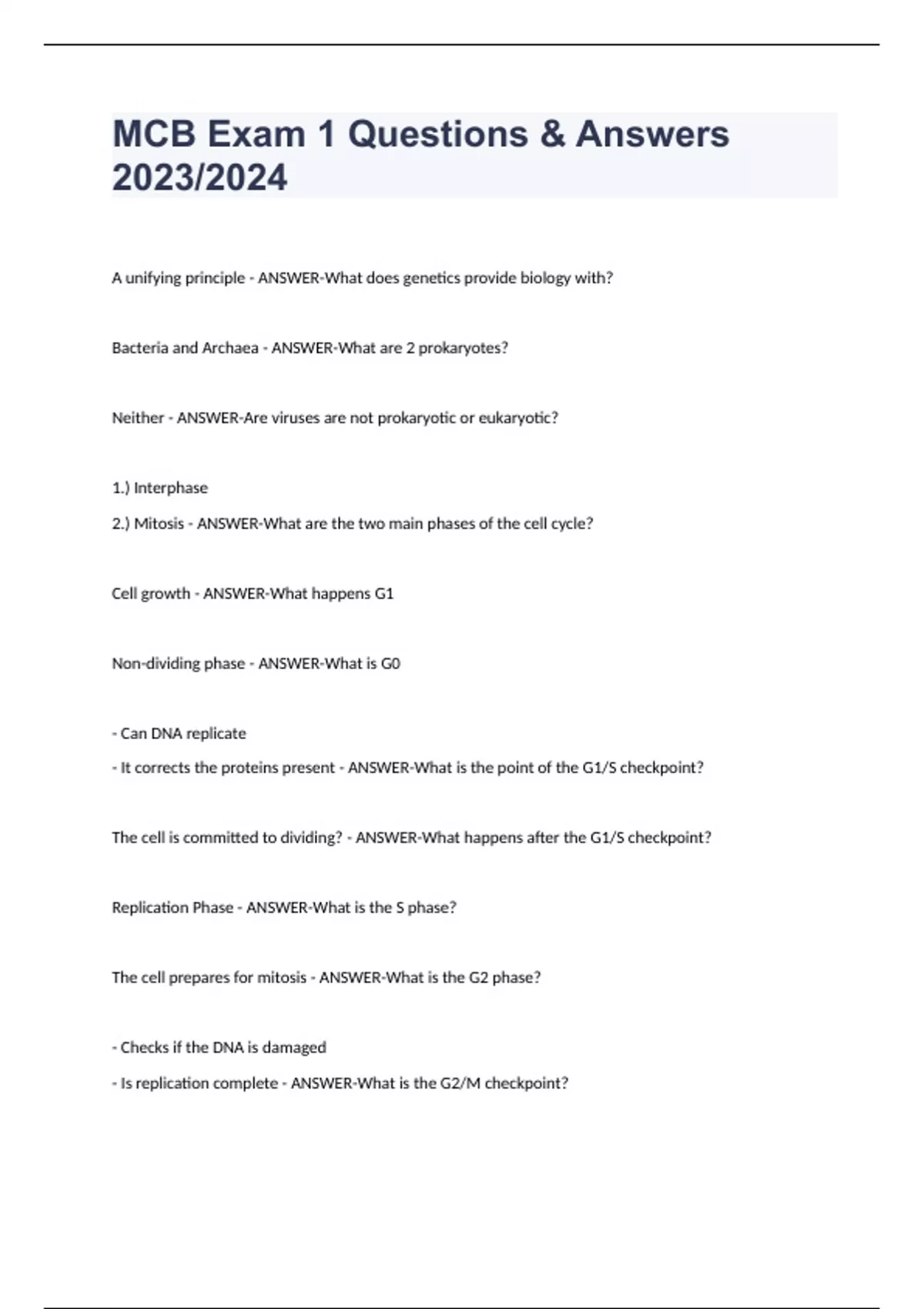 MCB Exam 1 Questions & Answers 2023/2024

A unifying principle - ANSWER-What does genetics provide biology with?

Bacteria and Archaea - ANSWER-What are 2 prokaryotes?

Neither - ANSWER-Are viruses are not prokaryotic or eukaryotic?

1.) Interphase

2.) Mitosis - ANSWER-What are the two main phases of the cell cycle?

Cell growth - ANSWER-What happens G1

Non-dividing phase - ANSWER-What is G0

- Can DNA replicate

- It corrects the proteins present - ANSWER-What is the point of the G1/S checkpoint?

The cell is committed to dividing? - ANSWER-What happens after the G1/S checkpoint?

Replication Phase - ANSWER-What is the S phase?

The cell prepares for mitosis - ANSWER-What is the G2 phase?

- Checks if the DNA is damaged

- Is replication complete - ANSWER-What is the G2/M checkpoint?